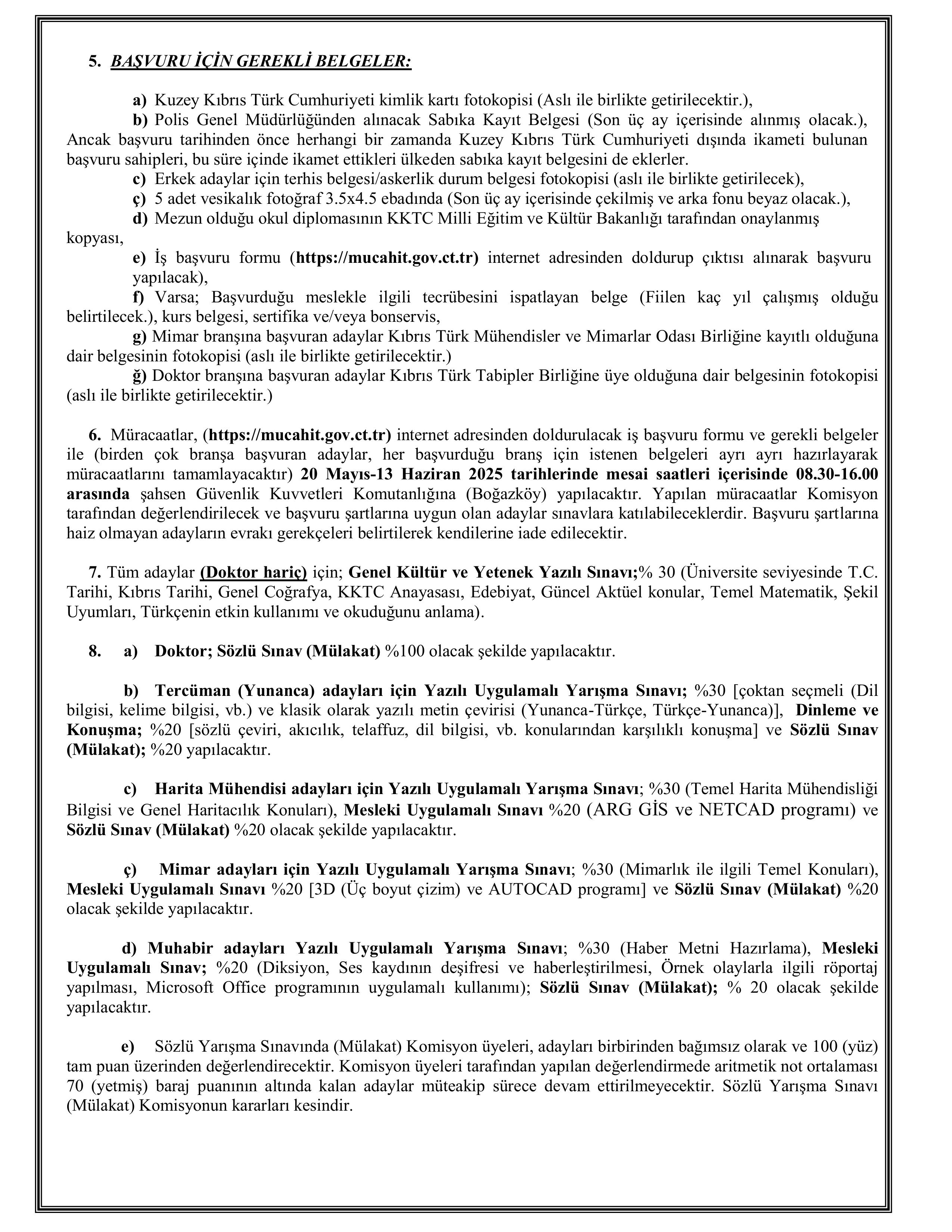 5. BAŞVURU İÇİN GEREKLİ BELGELER:

a) Kuzey Kıbrıs Türk Cumhuriyeti kimlik kartı fotokopisi (Aslı ile birlikte getirilecektir.),
b) Polis Genel Müdürlüğünden alınacak Sabıka Kayıt Belgesi (Son üç ay içerisinde alınmış olacak.), Ancak başvuru tarihinden önce herhangi bir zamanda Kuzey Kıbrıs Türk Cumhuriyeti dışında ikameti bulunan başvuru sahipleri, bu süre içinde ikamet ettikleri ülkeden sabıka kayıt belgesini de eklerler.
c) Erkek adaylar için terhis belgesi/askerlik durum belgesi fotokopisi (aslı ile birlikte getirilecek),
ç) 5 adet vesikalık fotoğraf 3.5x4.5 ebadında (Son üç ay içerisinde çekilmiş ve arka fonu beyaz olacak.),
d) Mezun olduğu okul diplomasının KKTC Milli Eğitim ve Kültür Bakanlığı tarafından onaylanmış kopyası,
e) İş başvuru formu (https://mucahit.gov.ct.tr) internet adresinden doldurup çıktısı alınarak başvuru yapılacak),
f) Varsa; Başvurduğu meslekle ilgili tecrübesini ispatlayan belge (Fiilen kaç yıl çalışmış olduğu belirtilecek.), kurs belgesi, sertifika ve/veya bonservis,
g) Mimar branşına başvuran adaylar Kıbrıs Türk Mühendisler ve Mimarlar Odası Birliğine kayıtlı olduğuna dair belgesinin fotokopisi (aslı ile birlikte getirilecektir.)
ğ) Doktor branşına başvuran adaylar Kıbrıs Türk Tabipler Birliğine üye olduğuna dair belgesinin fotokopisi (aslı ile birlikte getirilecektir.)

6. Müracaatlar, (https://mucahit.gov.ct.tr) internet adresinden doldurulacak iş başvuru formu ve gerekli belgeler ile (birden çok branşa başvuran adaylar, her başvurduğu branş için istenen belgeleri ayrı ayrı hazırlayarak müracaatlarını tamamlayacaktır) 20 Mayıs-13 Haziran 2025 tarihlerinde mesai saatleri içerisinde 08.30-16.00 arasında şahsen Güvenlik Kuvvetleri Komutanlığına (Boğazköy) yapılacaktır. Yapılan müracaatlar Komisyon tarafından değerlendirilecek ve başvuru şartlarına uygun olan adaylar sınavlara katılabileceklerdir. Başvuru şartlarına haiz olmayan adayların evrakı gerekçeleri belirtilerek kendilerine iade edilecektir.

7. Tüm adaylar (Doktor hariç) için; Genel Kültür ve Yetenek Yazılı Sınavı;% 30 (Üniversite seviyesinde T.C. Tarihi, Kıbrıs Tarihi, Genel Coğrafya, KKTC Anayasası, Edebiyat, Güncel Aktüel konular, Temel Matematik, Şekil Uyumları, Türkçenin etkin kullanımı ve okuduğunu anlama).

8. a) Doktor; Sözlü Sınav (Mülakat) %100 olacak şekilde yapılacaktır.

b) Tercüman (Yunanca) adayları için Yazılı Uygulamalı Yarışma Sınavı; %30 [çoktan seçmeli (Dil bilgisi, kelime bilgisi, vb.) ve klasik olarak yazılı metin çevirisi (Yunanca-Türkçe, Türkçe-Yunanca)], Dinleme ve Konuşma; %20 [sözlü çeviri, akıcılık, telaffuz, dil bilgisi, vb. konularından karşılıklı konuşma] ve Sözlü Sınav (Mülakat); %20 yapılacaktır.

c) Harita Mühendisi adayları için Yazılı Uygulamalı Yarışma Sınavı; %30 (Temel Harita Mühendisliği Bilgisi ve Genel Haritacılık Konuları), Mesleki Uygulamalı Sınavı %20 (ARG GİS ve NETCAD programı) ve Sözlü Sınav (Mülakat) %20 olacak şekilde yapılacaktır.

ç) Mimar adayları için Yazılı Uygulamalı Yarışma Sınavı; %30 (Mimarlık ile ilgili Temel Konuları), Mesleki Uygulamalı Sınavı %20 [3D (Üç boyut çizim) ve AUTOCAD programı] ve Sözlü Sınav (Mülakat) %20 olacak şekilde yapılacaktır.

d) Muhabir adayları Yazılı Uygulamalı Yarışma Sınavı; %30 (Haber Metni Hazırlama), Mesleki Uygulamalı Sınav; %20 (Diksiyon, Ses kaydının deşifresi ve haberleştirilmesi, Örnek olaylarla ilgili röportaj yapılması, Microsoft Office programının uygulamalı kullanımı); Sözlü Sınav (Mülakat); % 20 olacak şekilde yapılacaktır.

e) Sözlü Yarışma Sınavında (Mülakat) Komisyon üyeleri, adayları birbirinden bağımsız olarak ve 100 (yüz) tam puan üzerinden değerlendirecektir. Komisyon üyeleri tarafından yapılan değerlendirmede aritmetik not ortalaması 70 (yetmiş) baraj puanının altında kalan adaylar müteakip sürece devam ettirilmeyecektir. Sözlü Yarışma Sınavı (Mülakat) Komisyonun kararları kesindir.